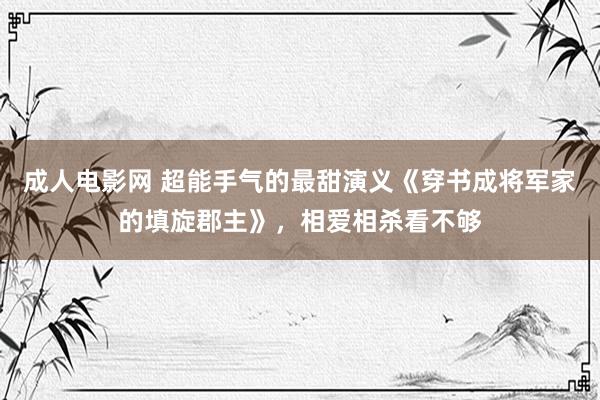 成人电影网 超能手气的最甜演义《穿书成将军家的填旋郡主》，相爱相杀看不够